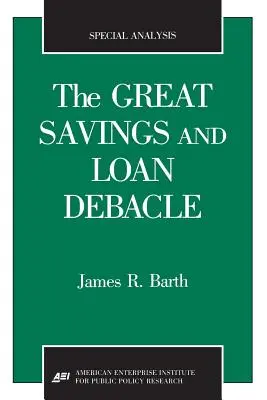 SPECIAL ANALYSIS

The GREAT SAVINGS AND LOAN DEBACLE

James R. Barth

AEI AMERICAN ENTERPRISE INSTITUTE FOR PUBLIC POLICY RESEARCH